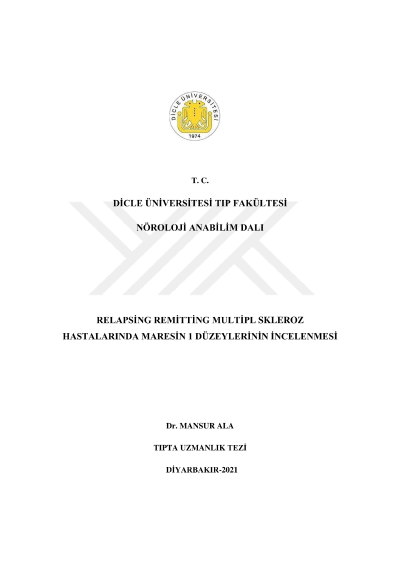 DİCLE ÜNİVERSİTESİ
1974

T. C.

DİCLE ÜNİVERSİTESİ TIP FAKÜLTESİ

NÖROLOJİ ANABİLİM DALI

RELAPSİNG REMİTTİNG MULTİPL SKLEROZ HASTALARINDA MARESİN 1 DÜZEYLERİNİN İNCELENMESİ

Dr. MANSUR ALA

TIPTA UZMANLIK TEZİ

DİYARBAKIR-2021